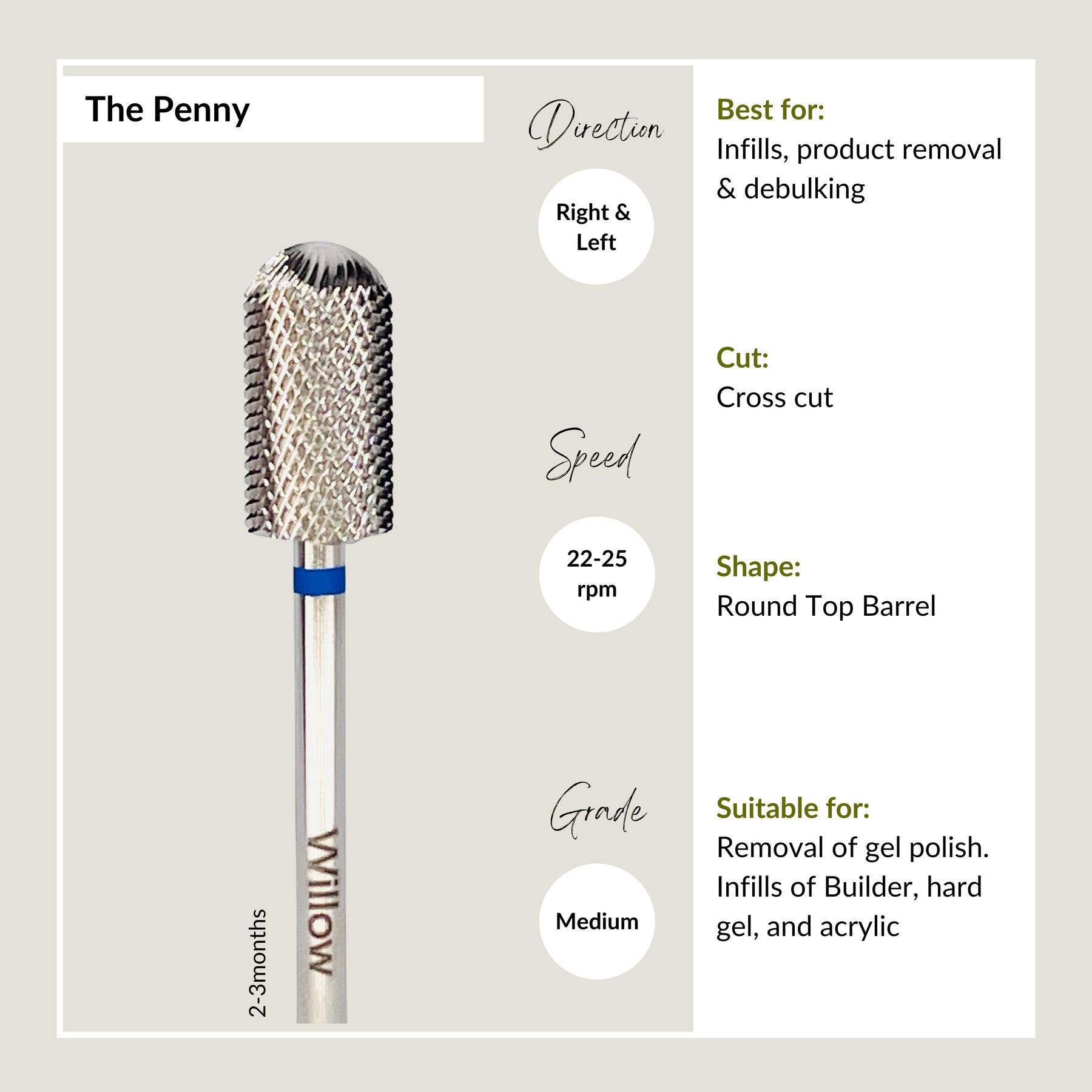 The Penny

Willow

2-3months

Direction

Right & Left

Speed

22-25 rpm

Grade

Medium

Best for:
Infills, product removal & debulking

Cut:
Cross cut

Shape:
Round Top Barrel

Suitable for:
Removal of gel polish. Infills of Builder, hard gel, and acrylic